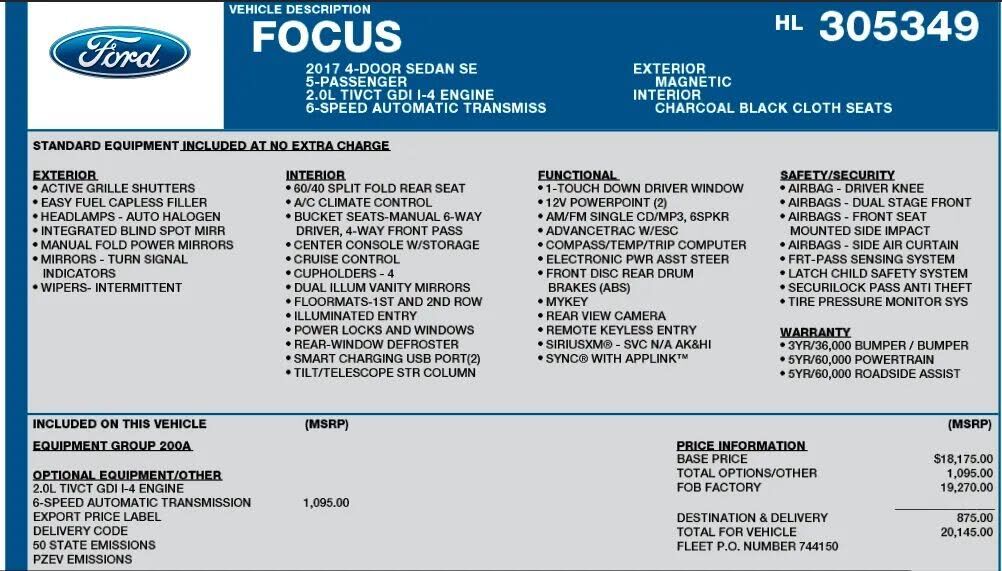 Ford

VEHICLE DESCRIPTION

FOCUS

HL 305349

2017 4-DOOR SEDAN SE
5-PASSENGER
2.0L TIVCT GDI I-4 ENGINE
6-SPEED AUTOMATIC TRANSMISS

EXTERIOR
MAGNETIC
INTERIOR
CHARCOAL BLACK CLOTH SEATS

STANDARD EQUIPMENT INCLUDED AT NO EXTRA CHARGE

EXTERIOR
• ACTIVE GRILLE SHUTTERS
• EASY FUEL CAPLESS FILLER
• HEADLAMPS - AUTO HALOGEN
• INTEGRATED BLIND SPOT MIRR
• MANUAL FOLD POWER MIRRORS
• MIRRORS - TURN SIGNAL INDICATORS
• WIPERS- INTERMITTENT

INTERIOR
• 60/40 SPLIT FOLD REAR SEAT
• A/C CLIMATE CONTROL
• BUCKET SEATS-MANUAL 6-WAY DRIVER, 4-WAY FRONT PASS
• CENTER CONSOLE W/STORAGE
• CRUISE CONTROL
• CUPHOLDERS - 4
• DUAL ILLUM VANITY MIRRORS
• FLOORMATS-1ST AND 2ND ROW
• ILLUMINATED ENTRY
• POWER LOCKS AND WINDOWS
• REAR-WINDOW DEFROSTER
• SMART CHARGING USB PORT(2)
• TILT/TELESCOPE STR COLUMN

FUNCTIONAL
• 1-TOUCH DOWN DRIVER WINDOW
• 12V POWERPOINT (2)
• AM/FM SINGLE CD/MP3, 6SPKR
• ADVANCETRAC W/ESC
• COMPASS/TEMP/TRIP COMPUTER
• ELECTRONIC PWR ASST STEER
• FRONT DISC REAR DRUM BRAKES (ABS)
• MYKEY
• REAR VIEW CAMERA
• REMOTE KEYLESS ENTRY
• SIRIUSXM® - SVC N/A AK&HI
• SYNC® WITH APPLINK™

SAFETY/SECURITY
• AIRBAG - DRIVER KNEE
• AIRBAGS - DUAL STAGE FRONT
• AIRBAGS - FRONT SEAT MOUNTED SIDE IMPACT
• AIRBAGS - SIDE AIR CURTAIN
• FRT-PASS SENSING SYSTEM
• LATCH CHILD SAFETY SYSTEM
• SECURILOCK PASS ANTI THEFT
• TIRE PRESSURE MONITOR SYS

WARRANTY
• 3YR/36,000 BUMPER / BUMPER
• 5YR/60,000 POWERTRAIN
• 5YR/60,000 ROADSIDE ASSIST

INCLUDED ON THIS VEHICLE (MSRP)

EQUIPMENT GROUP 200A

OPTIONAL EQUIPMENT/OTHER
2.0L TIVCT GDI I-4 ENGINE
6-SPEED AUTOMATIC TRANSMISSION 1,095.00
EXPORT PRICE LABEL
DELIVERY CODE
50 STATE EMISSIONS
PZEV EMISSIONS

(MSRP)

PRICE INFORMATION
BASE PRICE $18,175.00
TOTAL OPTIONS/OTHER 1,095.00
FOB FACTORY 19,270.00

DESTINATION & DELIVERY 875.00
TOTAL FOR VEHICLE 20,145.00
FLEET P.O. NUMBER 744150